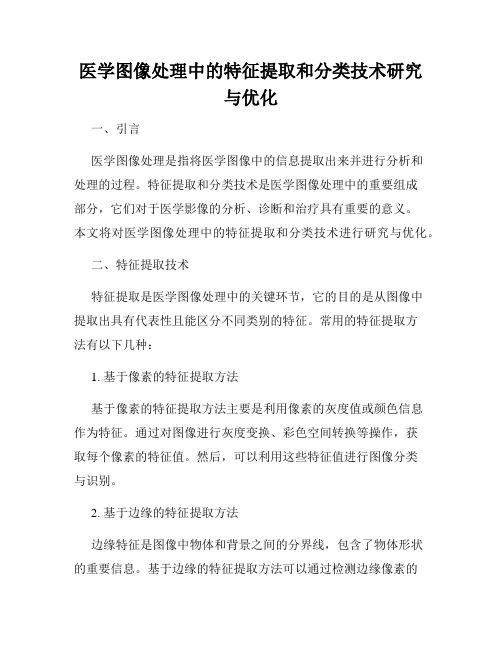 医学图像处理中的特征提取和分类技术研究与优化

一、引言

医学图像处理是指将医学图像中的信息提取出来并进行分析和处理的过程。特征提取和分类技术是医学图像处理中的重要组成部分，它们对于医学影像的分析、诊断和治疗具有重要的意义。本文将对医学图像处理中的特征提取和分类技术进行研究与优化。

二、特征提取技术

特征提取是医学图像处理中的关键环节，它的目的是从图像中提取出具有代表性且能区分不同类别的特征。常用的特征提取方法有以下几种：

1. 基于像素的特征提取方法

基于像素的特征提取方法主要是利用像素的灰度值或颜色信息作为特征。通过对图像进行灰度变换、彩色空间转换等操作，获取每个像素的特征值。然后，可以利用这些特征值进行图像分类与识别。

2. 基于边缘的特征提取方法

边缘特征是图像中物体和背景之间的分界线，包含了物体形状的重要信息。基于边缘的特征提取方法可以通过检测边缘像素的